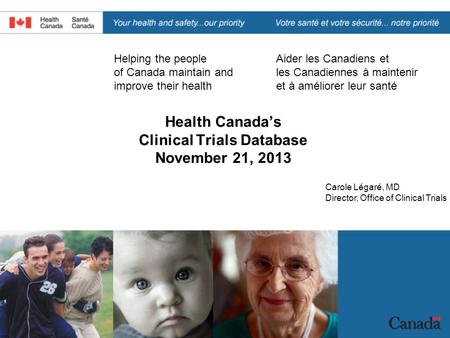 Health Canada Santé Canada

Your health and safety...our priority

Votre santé et votre sécurité... notre priorité

Helping the people of Canada maintain and improve their health

Aider les Canadiens et les Canadiennes à maintenir et à améliorer leur santé

Health Canada's Clinical Trials Database November 21, 2013

Carole Légaré, MD
Director, Office of Clinical Trials

26

Canada